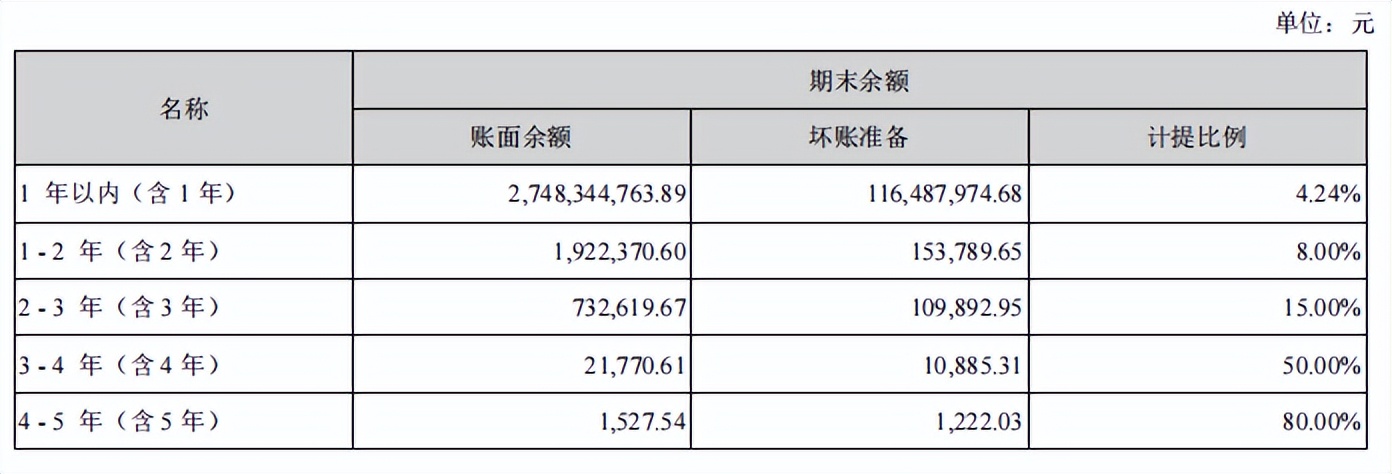 单位：元

| 名称 | 期末余额 | | |
|---|---|---|---|
| | 账面余额 | 坏账准备 | 计提比例 |
| 1 年以内（含 1 年） | 2,748,344,763.89 | 116,487,974.68 | 4.24% |
| 1 - 2 年（含 2 年） | 1,922,370.60 | 153,789.65 | 8.00% |
| 2 - 3 年（含 3 年） | 732,619.67 | 109,892.95 | 15.00% |
| 3 - 4 年（含 4 年） | 21,770.61 | 10,885.31 | 50.00% |
| 4 - 5 年（含 5 年） | 1,527.54 | 1,222.03 | 80.00% |